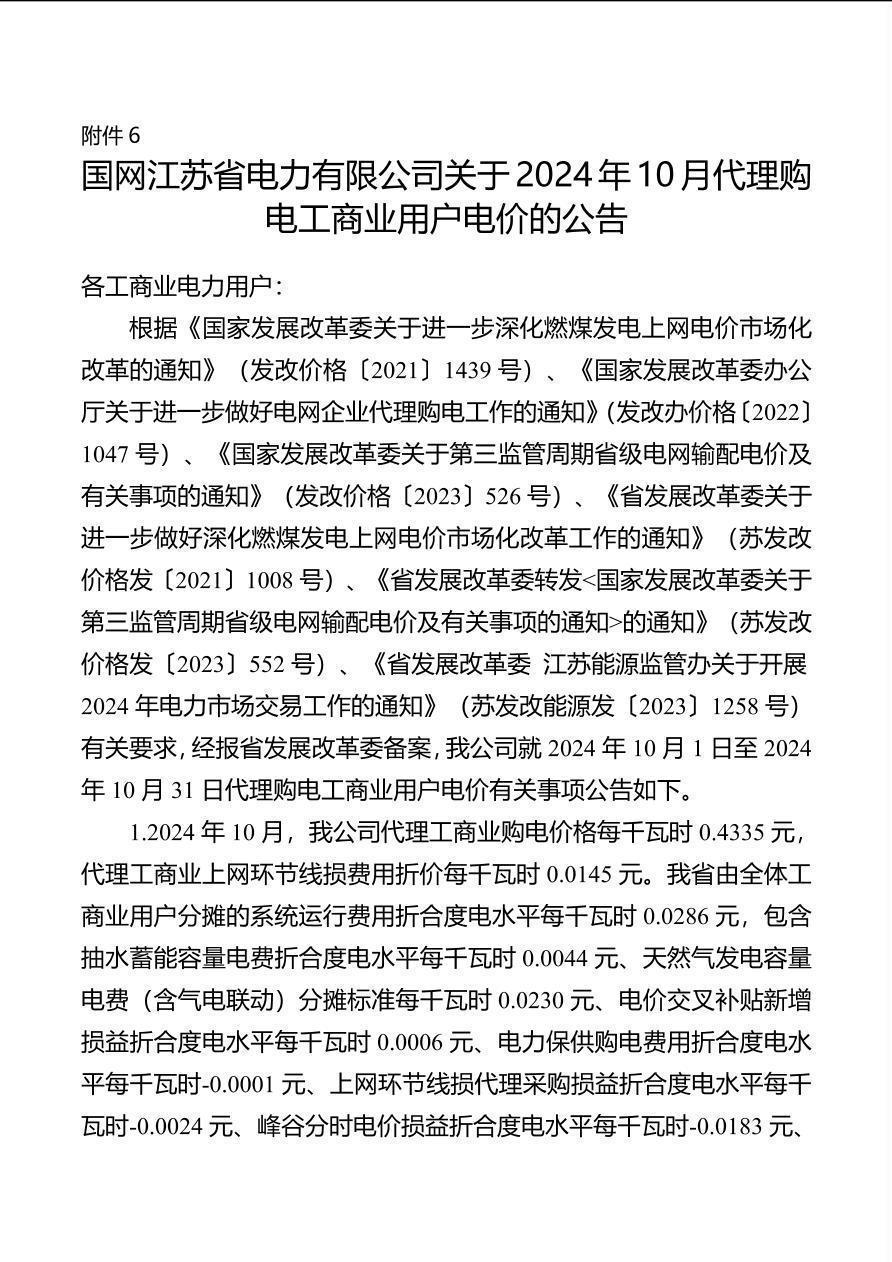 附件 6

国网江苏省电力有限公司关于 2024 年 10 月代理购电工商业用户电价的公告

各工商业电力用户：

根据《国家发展改革委关于进一步深化燃煤发电上网电价市场化改革的通知》（发改价格〔2021〕1439 号）、《国家发展改革委办公厅关于进一步做好电网企业代理购电工作的通知》(发改办价格〔2022〕1047 号）、《国家发展改革委关于第三监管周期省级电网输配电价及有关事项的通知》（发改价格〔2023〕526 号）、《省发展改革委关于进一步做好深化燃煤发电上网电价市场化改革工作的通知》（苏发改价格发〔2021〕1008 号）、《省发展改革委转发<国家发展改革委关于第三监管周期省级电网输配电价及有关事项的通知>的通知》（苏发改价格发〔2023〕552 号）、《省发展改革委 江苏能源监管办关于开展 2024 年电力市场交易工作的通知》（苏发改能源发〔2023〕1258 号）有关要求，经报省发展改革委备案，我公司就 2024 年 10 月 1 日至 2024 年 10 月 31 日代理购电工商业用户电价有关事项公告如下。

1.2024 年 10 月，我公司代理工商业购电价格每千瓦时 0.4335 元，代理工商业上网环节线损费用折价每千瓦时 0.0145 元。我省由全体工商业用户分摊的系统运行费用折合度电水平每千瓦时 0.0286 元，包含抽水蓄能容量电费折合度电水平每千瓦时 0.0044 元、天然气发电容量电费（含气电联动）分摊标准每千瓦时 0.0230 元、电价交叉补贴新增损益折合度电水平每千瓦时 0.0006 元、电力保供购电费用折合度电水平每千瓦时-0.0001 元、上网环节线损代理采购损益折合度电水平每千瓦时-0.0024 元、峰谷分时电价损益折合度电水平每千瓦时-0.0183 元、